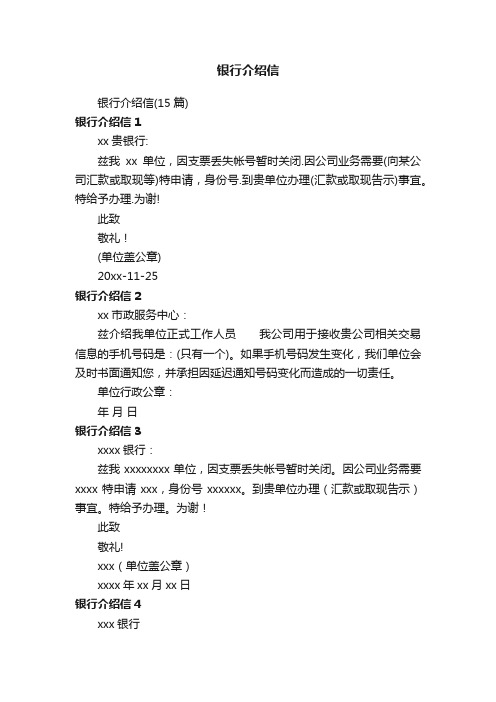 银行介绍信

银行介绍信(15 篇)

银行介绍信 1

xx 贵银行:

兹我 xx 单位，因支票丢失帐号暂时关闭.因公司业务需要(向某公司汇款或取现等)特申请，身份号.到贵单位办理(汇款或取现告示)事宜。特给予办理.为谢!

此致

敬礼！

(单位盖公章)

20xx-11-25

银行介绍信 2

xx 市政服务中心：

兹介绍我单位正式工作人员　　我公司用于接收贵公司相关交易信息的手机号码是：(只有一个)。如果手机号码发生变化，我们单位会及时书面通知您，并承担因延迟通知号码变化而造成的一切责任。

单位行政公章：

年 月 日

银行介绍信 3

xxxx 银行：

兹我 xxxxxxxx 单位，因支票丢失帐号暂时关闭。因公司业务需要 xxxx 特申请 xxx，身份号 xxxxxx。到贵单位办理（汇款或取现告示）事宜。特给予办理。为谢！

此致

敬礼!

xxx（单位盖公章）

xxxx 年 xx 月 xx 日

银行介绍信 4

xxx 银行